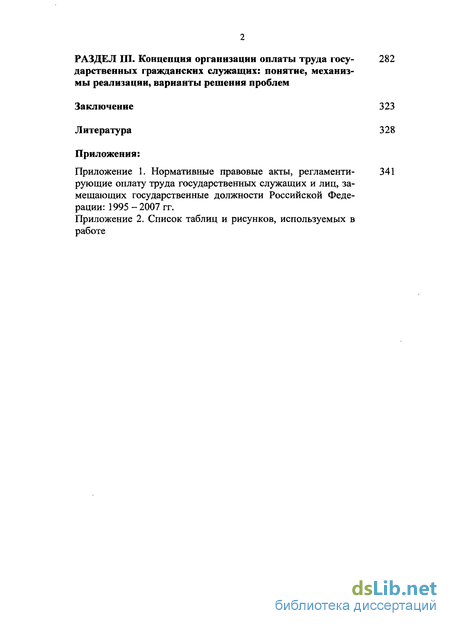 2

РАЗДЕЛ III. Концепция организации оплаты труда государственных гражданских служащих: понятие, механизмы реализации, варианты решения проблем 282

Заключение 323

Литература 328

Приложения:

Приложение 1. Нормативные правовые акты, регламентирующие оплату труда государственных служащих и лиц, замещающих государственные должности Российской Федерации: 1995 – 2007 гг. 341

Приложение 2. Список таблиц и рисунков, используемых в работе

dsLib.net
библиотека диссертаций